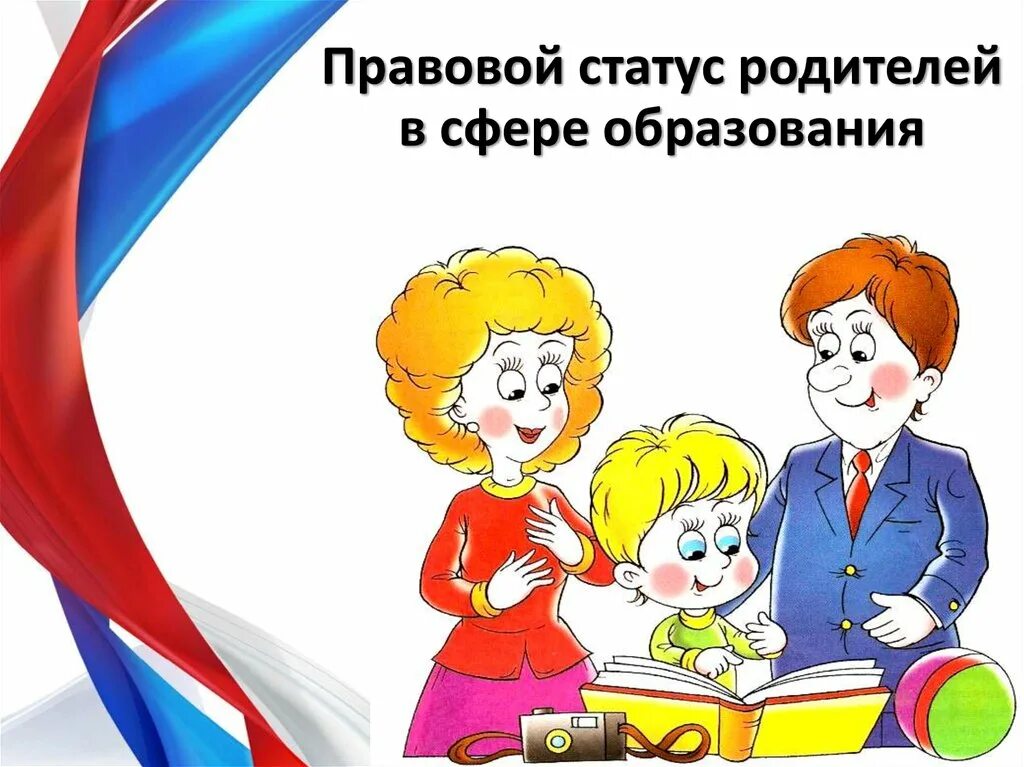 Правовой статус родителей в сфере образования